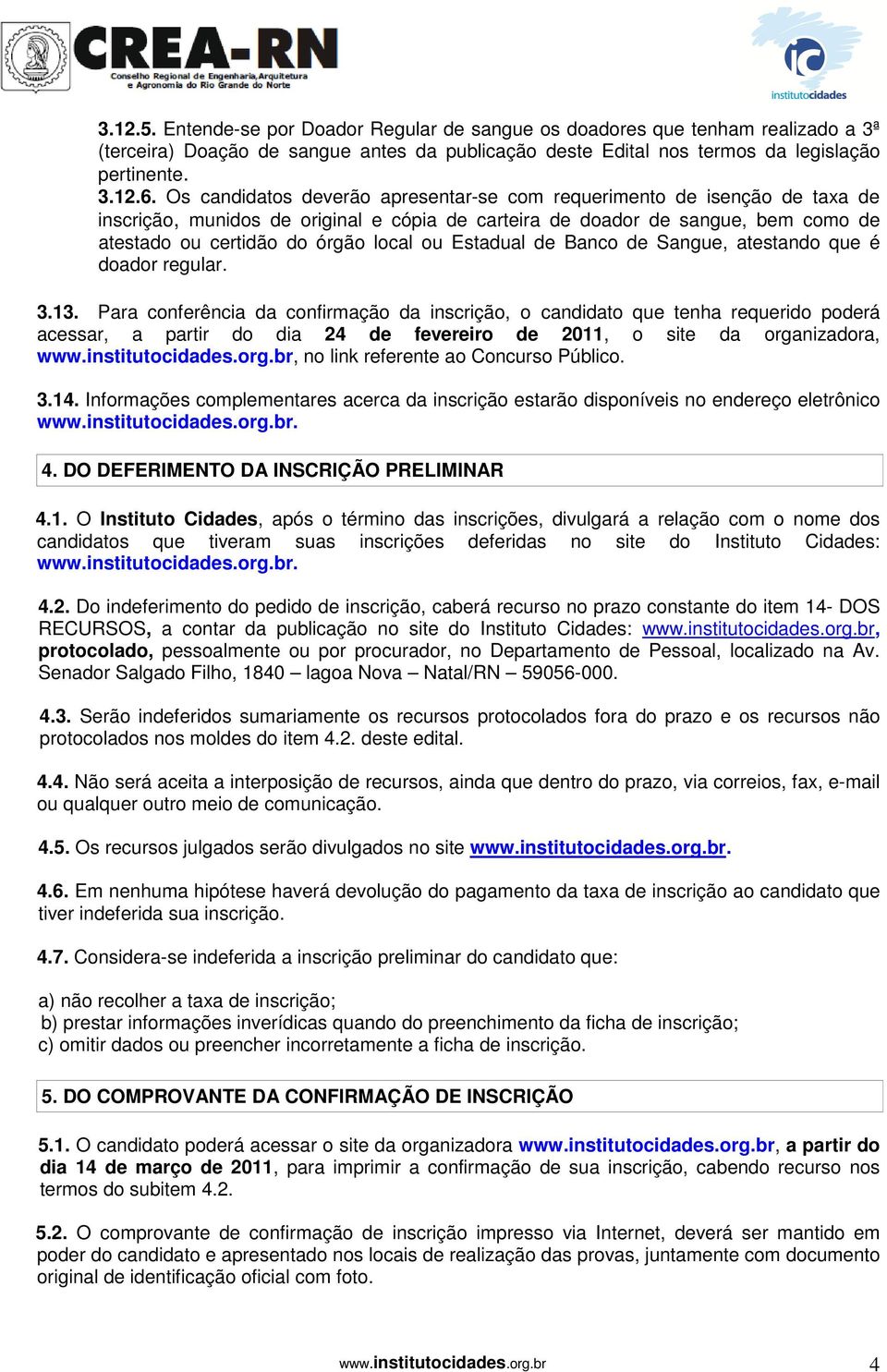 CREA-RN
Conselho Regional de Engenharia, Arquitetura e Agronomia do Rio Grande do Norte

ic
institutocidades

3.12.5. Entende-se por Doador Regular de sangue os doadores que tenham realizado a 3ª (terceira) Doação de sangue antes da publicação deste Edital nos termos da legislação pertinente.
3.12.6. Os candidatos deverão apresentar-se com requerimento de isenção de taxa de inscrição, munidos de original e cópia de carteira de doador de sangue, bem como de atestado ou certidão do órgão local ou Estadual de Banco de Sangue, atestando que é doador regular.

3.13. Para conferência da confirmação da inscrição, o candidato que tenha requerido poderá acessar, a partir do dia 24 de fevereiro de 2011, o site da organizadora, www.institutocidades.org.br, no link referente ao Concurso Público.

3.14. Informações complementares acerca da inscrição estarão disponíveis no endereço eletrônico www.institutocidades.org.br.

4. DO DEFERIMENTO DA INSCRIÇÃO PRELIMINAR

4.1. O Instituto Cidades, após o término das inscrições, divulgará a relação com o nome dos candidatos que tiveram suas inscrições deferidas no site do Instituto Cidades: www.institutocidades.org.br.

4.2. Do indeferimento do pedido de inscrição, caberá recurso no prazo constante do item 14- DOS RECURSOS, a contar da publicação no site do Instituto Cidades: www.institutocidades.org.br, protocolado, pessoalmente ou por procurador, no Departamento de Pessoal, localizado na Av. Senador Salgado Filho, 1840 – lagoa Nova – Natal/RN – 59056-000.

4.3. Serão indeferidos sumariamente os recursos protocolados fora do prazo e os recursos não protocolados nos moldes do item 4.2. deste edital.

4.4. Não será aceita a interposição de recursos, ainda que dentro do prazo, via correios, fax, e-mail ou qualquer outro meio de comunicação.

4.5. Os recursos julgados serão divulgados no site www.institutocidades.org.br.

4.6. Em nenhuma hipótese haverá devolução do pagamento da taxa de inscrição ao candidato que tiver indeferida sua inscrição.

4.7. Considera-se indeferida a inscrição preliminar do candidato que:

a) não recolher a taxa de inscrição;
b) prestar informações inverídicas quando do preenchimento da ficha de inscrição;
c) omitir dados ou preencher incorretamente a ficha de inscrição.

5. DO COMPROVANTE DA CONFIRMAÇÃO DE INSCRIÇÃO

5.1. O candidato poderá acessar o site da organizadora www.institutocidades.org.br, a partir do dia 14 de março de 2011, para imprimir a confirmação de sua inscrição, cabendo recurso nos termos do subitem 4.2.

5.2. O comprovante de confirmação de inscrição impresso via Internet, deverá ser mantido em poder do candidato e apresentado nos locais de realização das provas, juntamente com documento original de identificação oficial com foto.

www.institutocidades.org.br 4